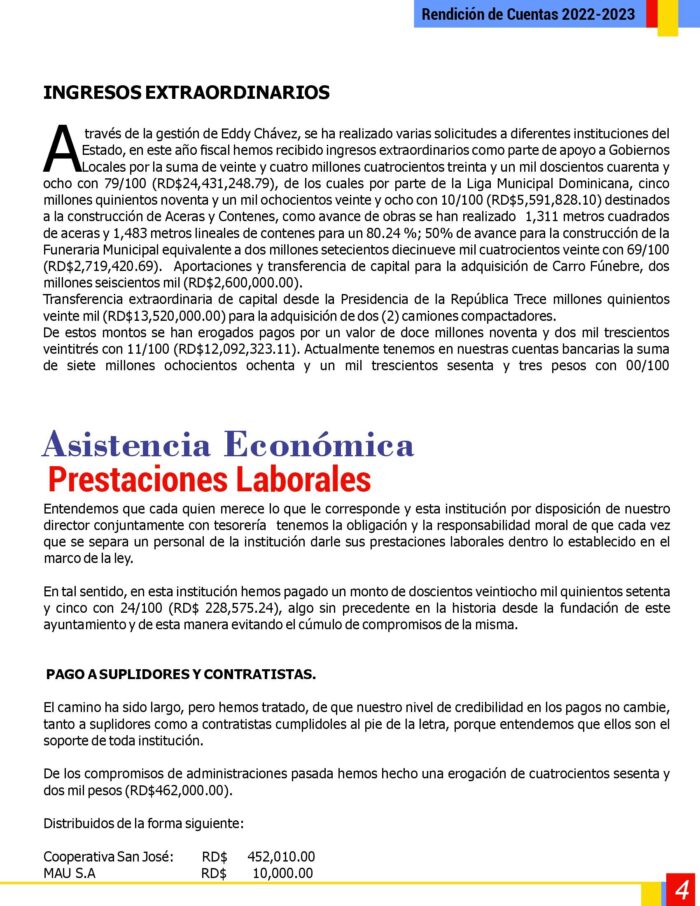 Rendición de Cuentas 2022-2023

INGRESOS EXTRAORDINARIOS

A través de la gestión de Eddy Chávez, se ha realizado varias solicitudes a diferentes instituciones del Estado, en este año fiscal hemos recibido ingresos extraordinarios como parte de apoyo a Gobiernos Locales por la suma de veinte y cuatro millones cuatrocientos treinta y un mil doscientos cuarenta y ocho con 79/100 (RD$24,431,248.79), de los cuales por parte de la Liga Municipal Dominicana, cinco millones quinientos noventa y un mil ochocientos veinte y ocho con 10/100 (RD$5,591,828.10) destinados a la construcción de Aceras y Contenes, como avance de obras se han realizado 1,311 metros cuadrados de aceras y 1,483 metros lineales de contenes para un 80.24 %; 50% de avance para la construcción de la Funeraria Municipal equivalente a dos millones setecientos diecinueve mil cuatrocientos veinte con 69/100 (RD$2,719,420.69). Aportaciones y transferencia de capital para la adquisición de Carro Fúnebre, dos millones seiscientos mil (RD$2,600,000.00).
Transferencia extraordinaria de capital desde la Presidencia de la República Trece millones quinientos veinte mil (RD$13,520,000.00) para la adquisición de dos (2) camiones compactadores.
De estos montos se han erogados pagos por un valor de doce millones noventa y dos mil trescientos veintitrés con 11/100 (RD$12,092,323.11). Actualmente tenemos en nuestras cuentas bancarias la suma de siete millones ochocientos ochenta y un mil trescientos sesenta y tres pesos con 00/100

Asistencia Económica
Prestaciones Laborales

Entendemos que cada quien merece lo que le corresponde y esta institución por disposición de nuestro director conjuntamente con tesorería tenemos la obligación y la responsabilidad moral de que cada vez que se separa un personal de la institución darle sus prestaciones laborales dentro lo establecido en el marco de la ley.

En tal sentido, en esta institución hemos pagado un monto de doscientos veintiocho mil quinientos setenta y cinco con 24/100 (RD$ 228,575.24), algo sin precedente en la historia desde la fundación de este ayuntamiento y de esta manera evitando el cúmulo de compromisos de la misma.

PAGO A SUPLIDORES Y CONTRATISTAS.

El camino ha sido largo, pero hemos tratado, de que nuestro nivel de credibilidad en los pagos no cambie, tanto a suplidores como a contratistas cumplidoles al pie de la letra, porque entendemos que ellos son el soporte de toda institución.

De los compromisos de administraciones pasada hemos hecho una erogación de cuatrocientos sesenta y dos mil pesos (RD$462,000.00).

Distribuidos de la forma siguiente:

Cooperativa San José: RD$ 452,010.00
MAU S.A RD$ 10,000.00

4